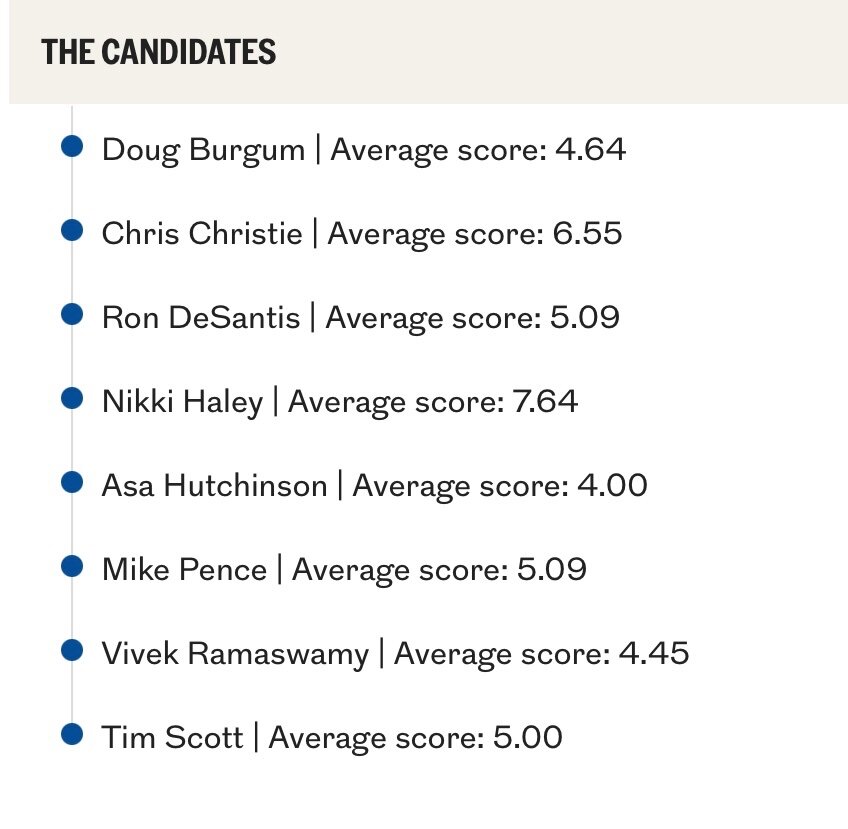 THE CANDIDATES

Doug Burgum | Average score: 4.64

Chris Christie | Average score: 6.55

Ron DeSantis | Average score: 5.09

Nikki Haley | Average score: 7.64

Asa Hutchinson | Average score: 4.00

Mike Pence | Average score: 5.09

Vivek Ramaswamy | Average score: 4.45

Tim Scott | Average score: 5.00